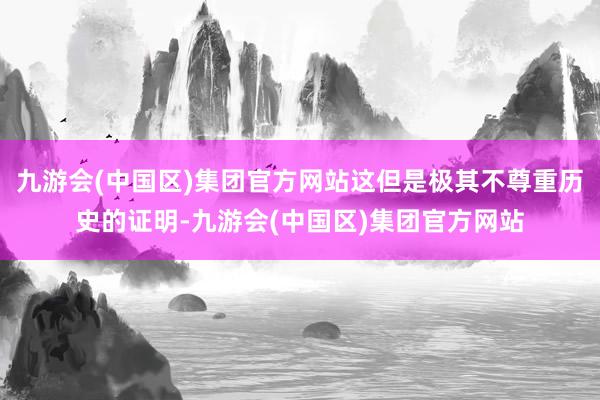 九游会(中国区)集团官方网站这但是极其不尊重历史的证明-九游会(中国区)集团官方网站